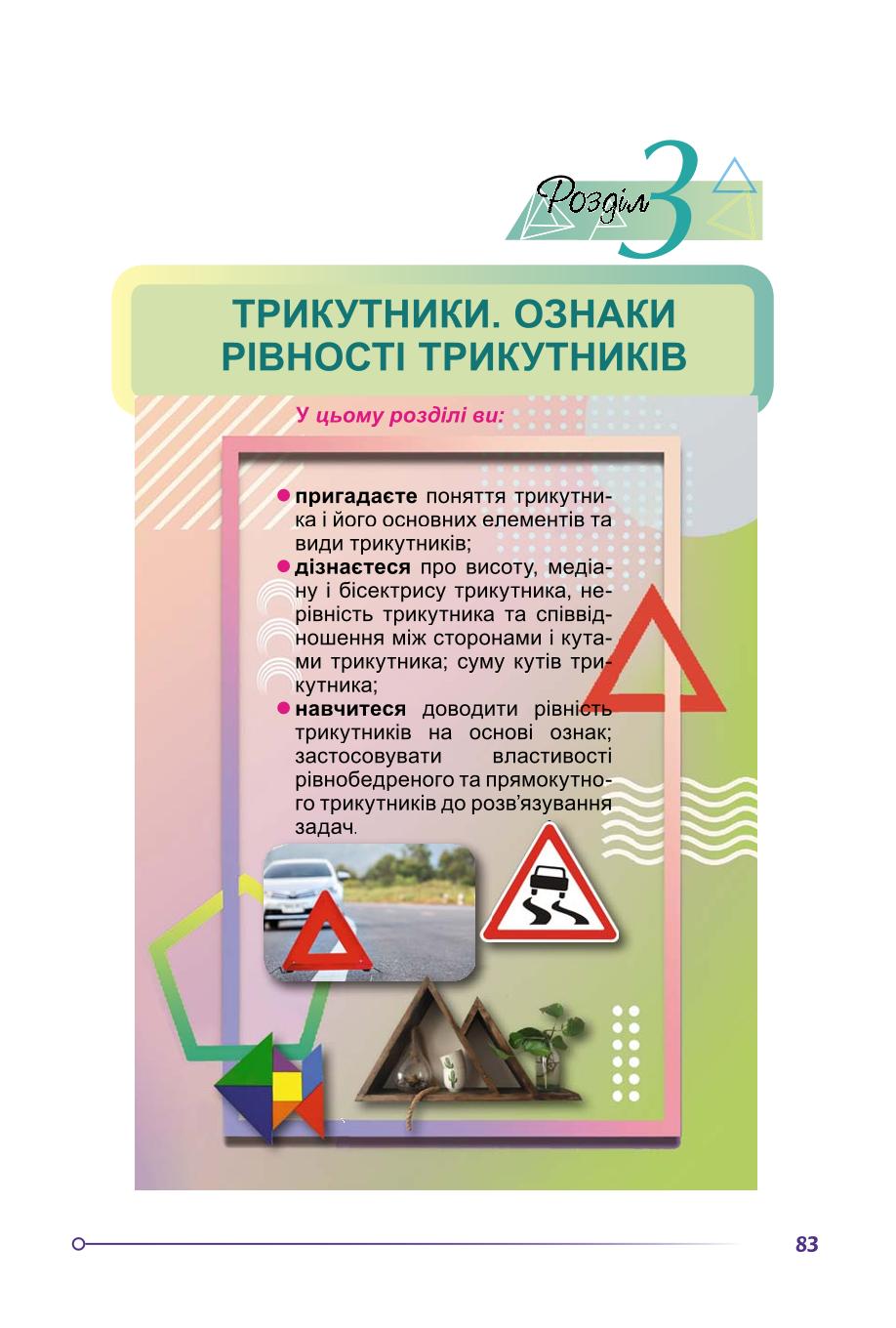 Розділ 3

ТРИКУТНИКИ. ОЗНАКИ РІВНОСТІ ТРИКУТНИКІВ

У цьому розділі ви:

● пригадаєте поняття трикутника і його основних елементів та види трикутників;
● дізнаєтеся про висоту, медіану і бісектрису трикутника, нерівність трикутника та співвідношення між сторонами і кутами трикутника; суму кутів трикутника;
● навчитеся доводити рівність трикутників на основі ознак; застосовувати властивості рівнобедреного та прямокутного трикутників до розв'язування задач.

83